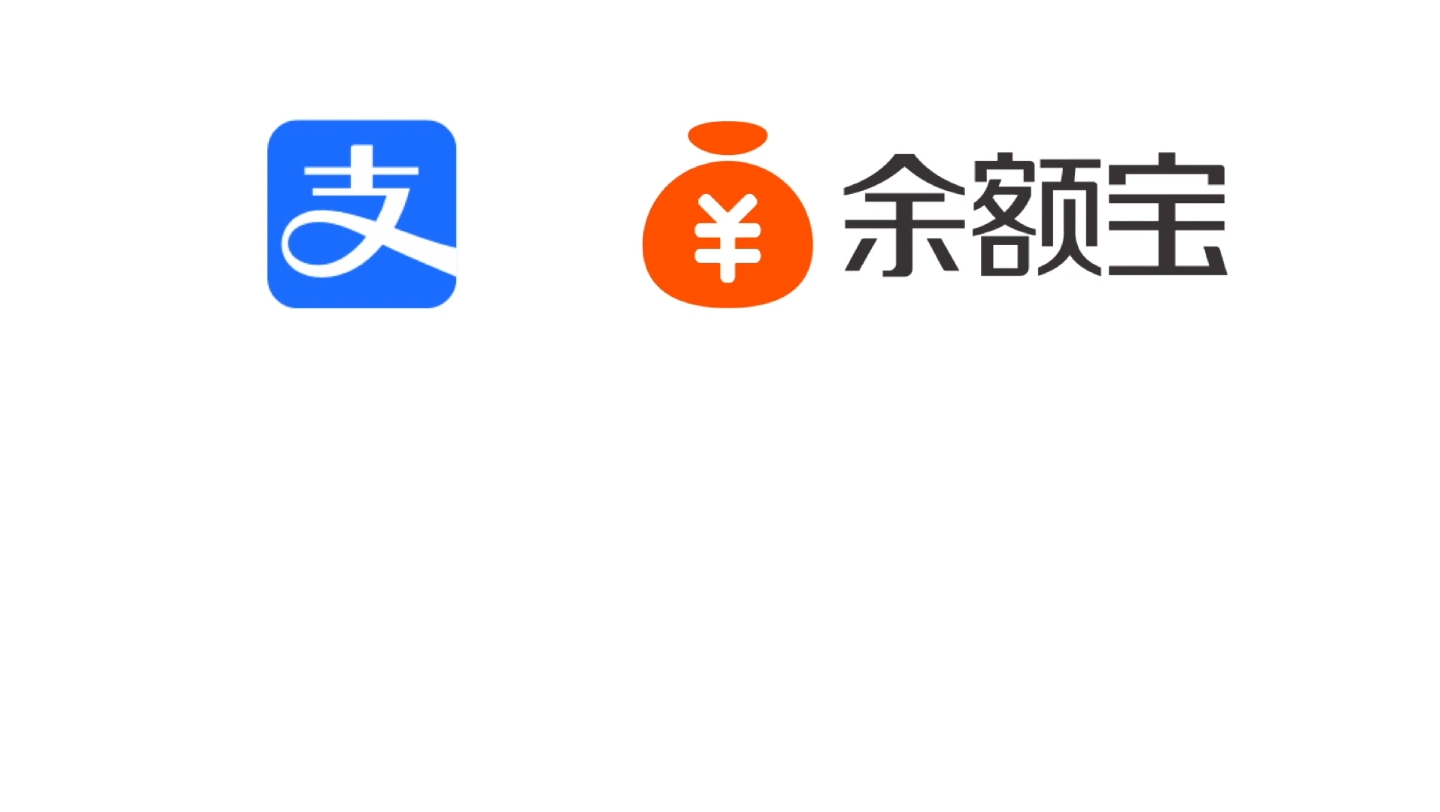 支

¥ 余额宝